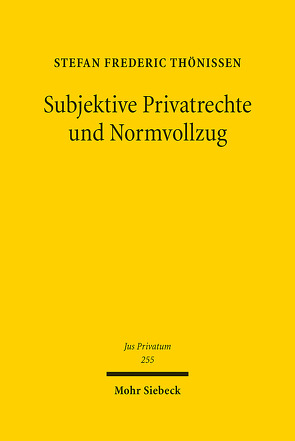 STEFAN FREDERIC THÖNISSEN

Subjektive Privatrechte und Normvollzug

Jus Privatum
255

Mohr Siebeck